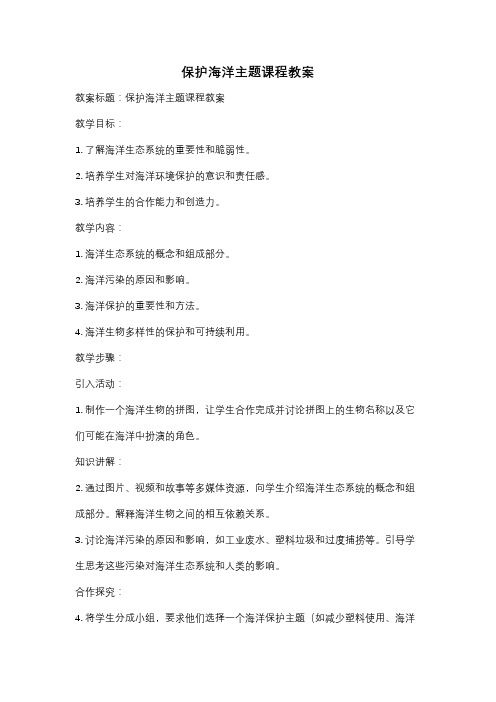 保护海洋主题课程教案

教案标题：保护海洋主题课程教案

教学目标：

1. 了解海洋生态系统的重要性和脆弱性。

2. 培养学生对海洋环境保护的意识和责任感。

3. 培养学生的合作能力和创造力。

教学内容：

1. 海洋生态系统的概念和组成部分。

2. 海洋污染的原因和影响。

3. 海洋保护的重要性和方法。

4. 海洋生物多样性的保护和可持续利用。

教学步骤：

引入活动：

1. 制作一个海洋生物的拼图，让学生合作完成并讨论拼图上的生物名称以及它们可能在海洋中扮演的角色。

知识讲解：

2. 通过图片、视频和故事等多媒体资源，向学生介绍海洋生态系统的概念和组成部分。解释海洋生物之间的相互依赖关系。

3. 讨论海洋污染的原因和影响，如工业废水、塑料垃圾和过度捕捞等。引导学生思考这些污染对海洋生态系统和人类的影响。

合作探究：

4. 将学生分成小组，要求他们选择一个海洋保护主题（如减少塑料使用、海洋